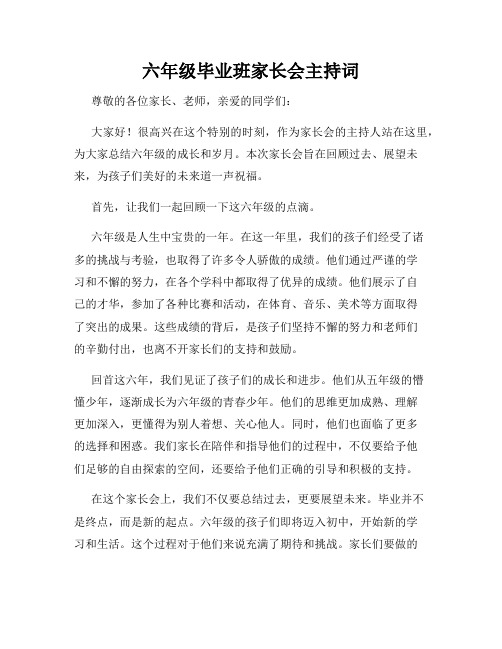 六年级毕业班家长会主持词

尊敬的各位家长、老师，亲爱的同学们：

大家好！很高兴在这个特别的时刻，作为家长会的主持人站在这里，为大家总结六年级的成长和岁月。本次家长会旨在回顾过去、展望未来，为孩子们美好的未来道一声祝福。

首先，让我们一起回顾一下这六年级的点滴。

六年级是人生中宝贵的一年。在这一年里，我们的孩子们经受了诸多的挑战与考验，也取得了许多令人骄傲的成绩。他们通过严谨的学习和不懈的努力，在各个学科中都取得了优异的成绩。他们展示了自己的才华，参加了各种比赛和活动，在体育、音乐、美术等方面取得了突出的成果。这些成绩的背后，是孩子们坚持不懈的努力和老师们的辛勤付出，也离不开家长们的支持和鼓励。

回首这六年，我们见证了孩子们的成长和进步。他们从五年级的懵懂少年，逐渐成长为六年级的青春少年。他们的思维更加成熟、理解更加深入，更懂得为别人着想、关心他人。同时，他们也面临了更多的选择和困惑。我们家长在陪伴和指导他们的过程中，不仅要给予他们足够的自由探索的空间，还要给予他们正确的引导和积极的支持。

在这个家长会上，我们不仅要总结过去，更要展望未来。毕业并不是终点，而是新的起点。六年级的孩子们即将迈入初中，开始新的学习和生活。这个过程对于他们来说充满了期待和挑战。家长们要做的